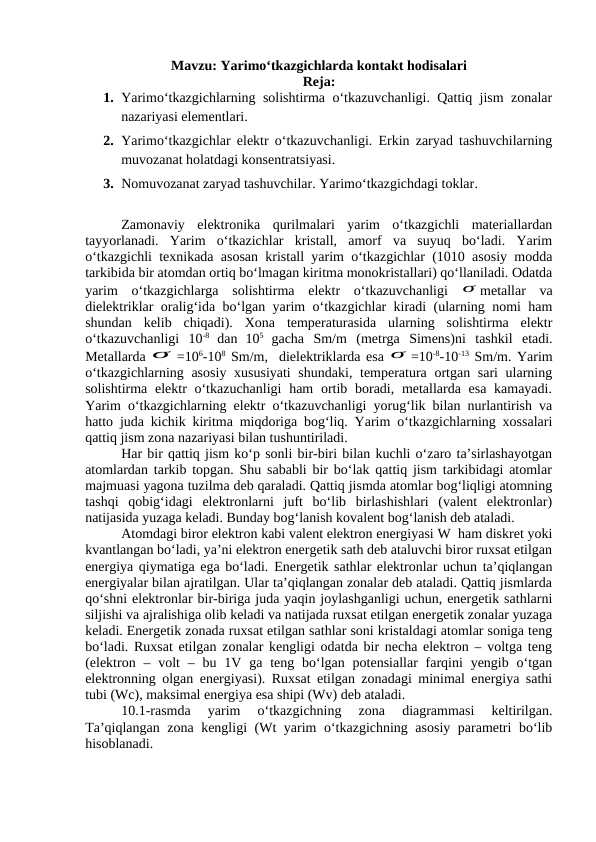 Mavzu: Yarimo‘tkazgichlarda kontakt hodisalari
Reja:

1. Yarimo‘tkazgichlarning solishtirma o‘tkazuvchanligi. Qattiq jism zonalar nazariyasi elementlari.
2. Yarimo‘tkazgichlar elektr o‘tkazuvchanligi. Erkin zaryad tashuvchilarning muvozanat holatdagi konsentratsiyasi.
3. Nomuvozanat zaryad tashuvchilar. Yarimo‘tkazgichdagi toklar.

Zamonaviy elektronika qurilmalari yarim o‘tkazgichli materiallardan tayyorlanadi. Yarim o‘tkazichlar kristall, amorf va suyuq bo‘ladi. Yarim o‘tkazgichli texnikada asosan kristall yarim o‘tkazgichlar (1010 asosiy modda tarkibida bir atomdan ortiq bo‘lmagan kiritma monokristallari) qo‘llaniladi. Odatda yarim o‘tkazgichlarga solishtirma elektr o‘tkazuvchanligi $\sigma$ metallar va dielektriklar oralig‘ida bo‘lgan yarim o‘tkazgichlar kiradi (ularning nomi ham shundan kelib chiqadi). Xona temperaturasida ularning solishtirma elektr o‘tkazuvchanligi $10^{-8}$ dan $10^{5}$ gacha Sm/m (metrga Simens)ni tashkil etadi. Metallarda $\sigma$ =$10^{6}$-$10^{8}$ Sm/m, dielektriklarda esa $\sigma$ =$10^{-8}$-$10^{-13}$ Sm/m. Yarim o‘tkazgichlarning asosiy xususiyati shundaki, temperatura ortgan sari ularning solishtirma elektr o‘tkazuchanligi ham ortib boradi, metallarda esa kamayadi. Yarim o‘tkazgichlarning elektr o‘tkazuvchanligi yorug‘lik bilan nurlantirish va hatto juda kichik kiritma miqdoriga bog‘liq. Yarim o‘tkazgichlarning xossalari qattiq jism zona nazariyasi bilan tushuntiriladi.

Har bir qattiq jism ko‘p sonli bir-biri bilan kuchli o‘zaro ta’sirlashayotgan atomlardan tarkib topgan. Shu sababli bir bo‘lak qattiq jism tarkibidagi atomlar majmuasi yagona tuzilma deb qaraladi. Qattiq jismda atomlar bog‘liqligi atomning tashqi qobig‘idagi elektronlarni juft bo‘lib birlashishlari (valent elektronlar) natijasida yuzaga keladi. Bunday bog‘lanish kovalent bog‘lanish deb ataladi.

Atomdagi biror elektron kabi valent elektron energiyasi W ham diskret yoki kvantlangan bo‘ladi, ya’ni elektron energetik sath deb ataluvchi biror ruxsat etilgan energiya qiymatiga ega bo‘ladi. Energetik sathlar elektronlar uchun ta’qiqlangan energiyalar bilan ajratilgan. Ular ta’qiqlangan zonalar deb ataladi. Qattiq jismlarda qo‘shni elektronlar bir-biriga juda yaqin joylashganligi uchun, energetik sathlarni siljishi va ajralishiga olib keladi va natijada ruxsat etilgan energetik zonalar yuzaga keladi. Energetik zonada ruxsat etilgan sathlar soni kristaldagi atomlar soniga teng bo‘ladi. Ruxsat etilgan zonalar kengligi odatda bir necha elektron – voltga teng (elektron – volt – bu 1V ga teng bo‘lgan potensiallar farqini yengib o‘tgan elektronning olgan energiyasi). Ruxsat etilgan zonadagi minimal energiya sathi tubi (Wc), maksimal energiya esa shipi (Wv) deb ataladi.

10.1-rasmda yarim o‘tkazgichning zona diagrammasi keltirilgan. Ta’qiqlangan zona kengligi (Wt yarim o‘tkazgichning asosiy parametri bo‘lib hisoblanadi.